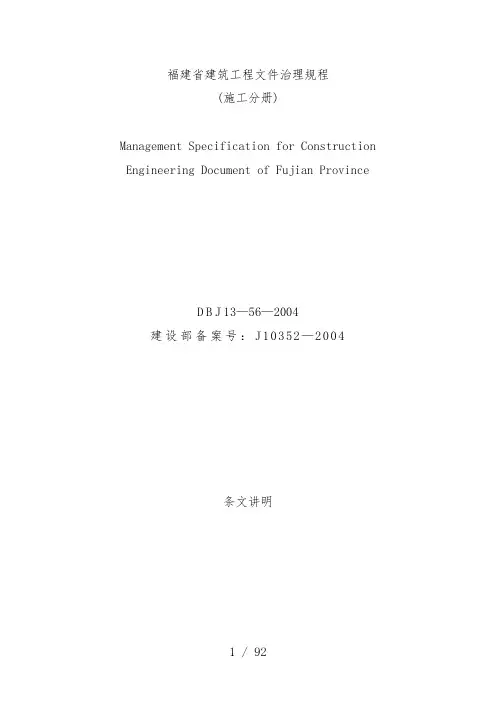 福建省建筑工程文件治理规程
(施工分册)

Management Specification for Construction
Engineering Document of Fujian Province

DBJ13—56—2004
建设部备案号:J10352—2004

条文讲明

1 / 92